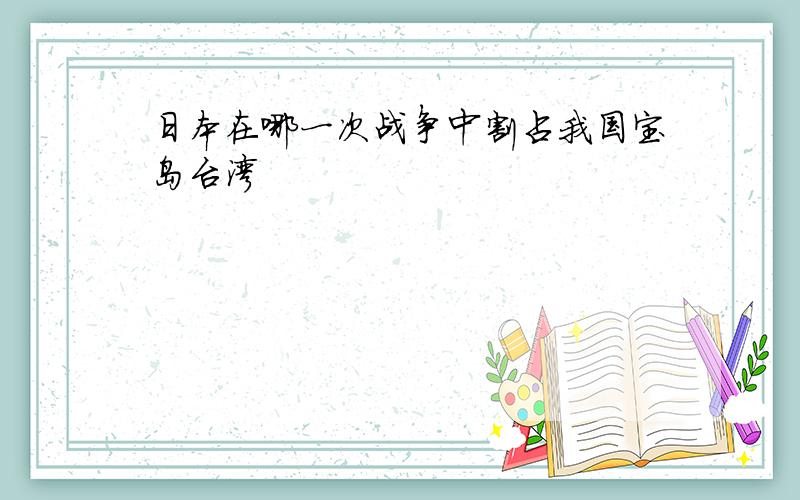 日本在哪一次战争中割占我国宝岛台湾